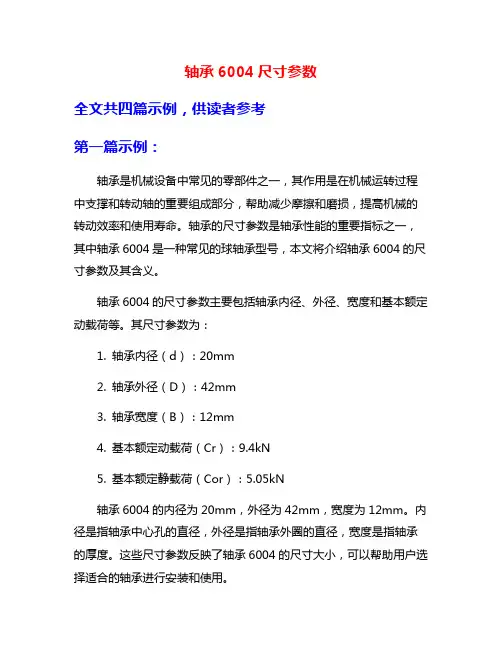 轴承 6004 尺寸参数

全文共四篇示例，供读者参考

第一篇示例：

轴承是机械设备中常见的零部件之一，其作用是在机械运转过程中支撑和转动轴的重要组成部分，帮助减少摩擦和磨损，提高机械的转动效率和使用寿命。轴承的尺寸参数是轴承性能的重要指标之一，其中轴承 6004 是一种常见的球轴承型号，本文将介绍轴承 6004 的尺寸参数及其含义。

轴承 6004 的尺寸参数主要包括轴承内径、外径、宽度和基本额定动载荷等。其尺寸参数为：

1. 轴承内径（d）：20mm

2. 轴承外径（D）：42mm

3. 轴承宽度（B）：12mm

4. 基本额定动载荷（Cr）：9.4kN

5. 基本额定静载荷（Cor）：5.05kN

轴承 6004 的内径为 20mm，外径为 42mm，宽度为 12mm。内径是指轴承中心孔的直径，外径是指轴承外圈的直径，宽度是指轴承的厚度。这些尺寸参数反映了轴承 6004 的尺寸大小，可以帮助用户选择适合的轴承进行安装和使用。